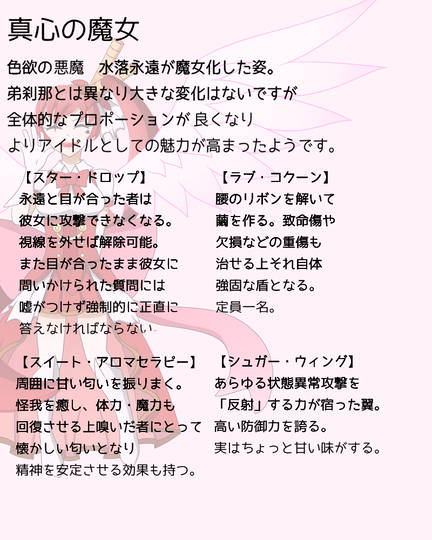 真心の魔女

色欲の悪魔　水落永遠が魔女化した姿。
弟刹那とは異なり大きな変化はないですが
全体的なプロポーションが良くなり
よりアイドルとしての魅力が高まったようです。

【スター・ドロップ】
永遠と目が合った者は
彼女に攻撃できなくなる。
視線を外せば解除可能。
また目が合ったまま彼女に
問いかけられた質問には
嘘がつけず強制的に正直に
答えなければならない

【スイート・アロマセラピー】
周囲に甘い匂いを振りまく。
怪我を癒し、体力・魔力も
回復させる上嗅いだ者にとって
懐かしい匂いとなり
精神を安定させる効果も持つ。

【ラブ・コクーン】
腰のリボンを解いて
繭を作る。致命傷や
欠損などの重傷も
治せる上それ自体
強固な盾となる。
定員一名。

【シュガー・ウィング】
あらゆる状態異常攻撃を
「反射」する力が宿った翼。
高い防御力を誇る。
実はちょっと甘い味がする。